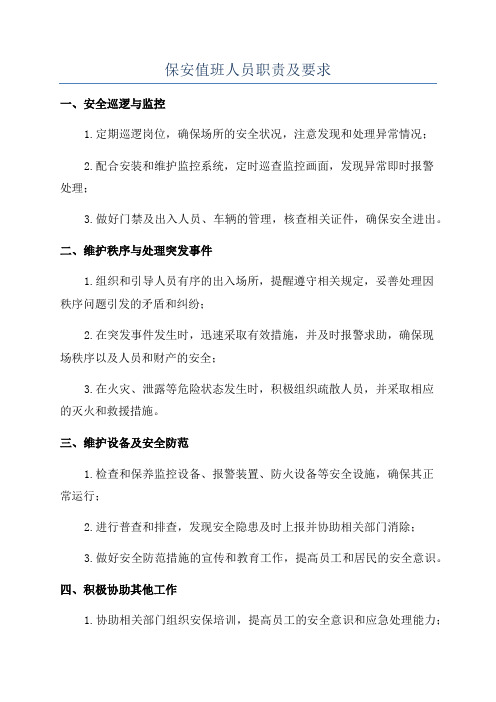 保安值班人员职责及要求

一、安全巡逻与监控

1.定期巡逻岗位，确保场所的安全状况，注意发现和处理异常情况；

2.配合安装和维护监控系统，定时巡查监控画面，发现异常即时报警处理；

3.做好门禁及出入人员、车辆的管理，核查相关证件，确保安全进出。

二、维护秩序与处理突发事件

1.组织和引导人员有序的出入场所，提醒遵守相关规定，妥善处理因秩序问题引发的矛盾和纠纷；

2.在突发事件发生时，迅速采取有效措施，并及时报警求助，确保现场秩序以及人员和财产的安全；

3.在火灾、泄露等危险状态发生时，积极组织疏散人员，并采取相应的灭火和救援措施。

三、维护设备及安全防范

1.检查和保养监控设备、报警装置、防火设备等安全设施，确保其正常运行；

2.进行普查和排查，发现安全隐患及时上报并协助相关部门消除；

3.做好安全防范措施的宣传和教育工作，提高员工和居民的安全意识。

四、积极协助其他工作

1.协助相关部门组织安保培训，提高员工的安全意识和应急处理能力；